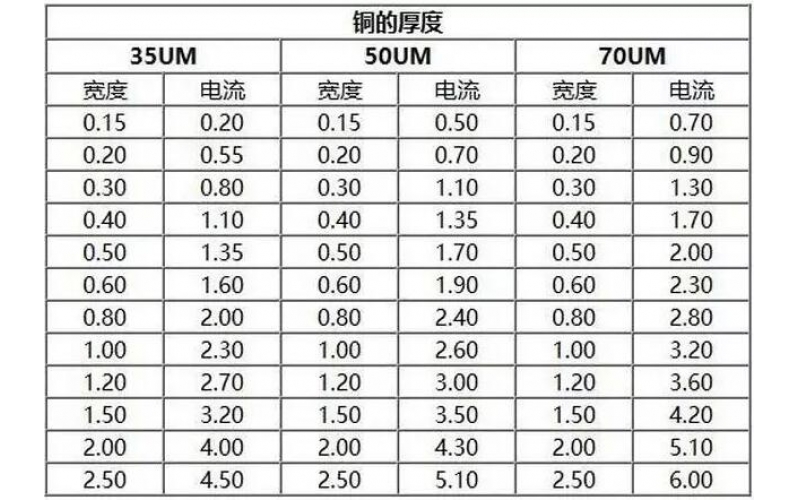 | 铜的厚度 | | | | | |
|---|---|---|---|---|---|
| 35UM | | 50UM | | 70UM | |
| 宽度 | 电流 | 宽度 | 电流 | 宽度 | 电流 |
| 0.15 | 0.20 | 0.15 | 0.50 | 0.15 | 0.70 |
| 0.20 | 0.55 | 0.20 | 0.70 | 0.20 | 0.90 |
| 0.30 | 0.80 | 0.30 | 1.10 | 0.30 | 1.30 |
| 0.40 | 1.10 | 0.40 | 1.35 | 0.40 | 1.70 |
| 0.50 | 1.35 | 0.50 | 1.70 | 0.50 | 2.00 |
| 0.60 | 1.60 | 0.60 | 1.90 | 0.60 | 2.30 |
| 0.80 | 2.00 | 0.80 | 2.40 | 0.80 | 2.80 |
| 1.00 | 2.30 | 1.00 | 2.60 | 1.00 | 3.20 |
| 1.20 | 2.70 | 1.20 | 3.00 | 1.20 | 3.60 |
| 1.50 | 3.20 | 1.50 | 3.50 | 1.50 | 4.20 |
| 2.00 | 4.00 | 2.00 | 4.30 | 2.00 | 5.10 |
| 2.50 | 4.50 | 2.50 | 5.10 | 2.50 | 6.00 |